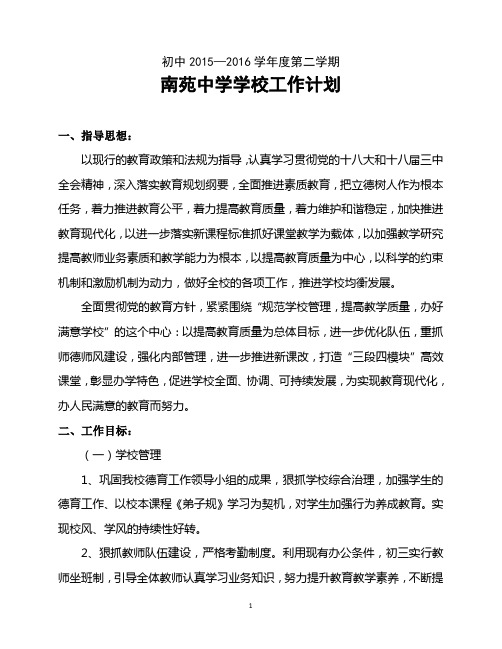 初中 2015—2016 学年度第二学期

南苑中学学校工作计划

一、指导思想：

以现行的教育政策和法规为指导，认真学习贯彻党的十八大和十八届三中全会精神，深入落实教育规划纲要，全面推进素质教育，把立德树人作为根本任务，着力推进教育公平，着力提高教育质量，着力维护和谐稳定，加快推进教育现代化，以进一步落实新课程标准抓好课堂教学为载体，以加强教学研究提高教师业务素质和教学能力为根本，以提高教育质量为中心，以科学的约束机制和激励机制为动力，做好全校的各项工作，推进学校均衡发展。

全面贯彻党的教育方针，紧紧围绕“规范学校管理，提高教学质量，办好满意学校”的这个中心：以提高教育质量为总体目标，进一步优化队伍，重抓师德师风建设，强化内部管理，进一步推进新课改，打造“三段四模块”高效课堂，彰显办学特色，促进学校全面、协调、可持续发展，为实现教育现代化，办人民满意的教育而努力。

二、工作目标：

（一）学校管理

1、巩固我校德育工作领导小组的成果，狠抓学校综合治理，加强学生的德育工作、以校本课程《弟子规》学习为契机，对学生加强行为养成教育。实现校风、学风的持续性好转。

2、狠抓教师队伍建设，严格考勤制度。利用现有办公条件，初三实行教师坐班制，引导全体教师认真学习业务知识，努力提升教育教学素养，不断提

1